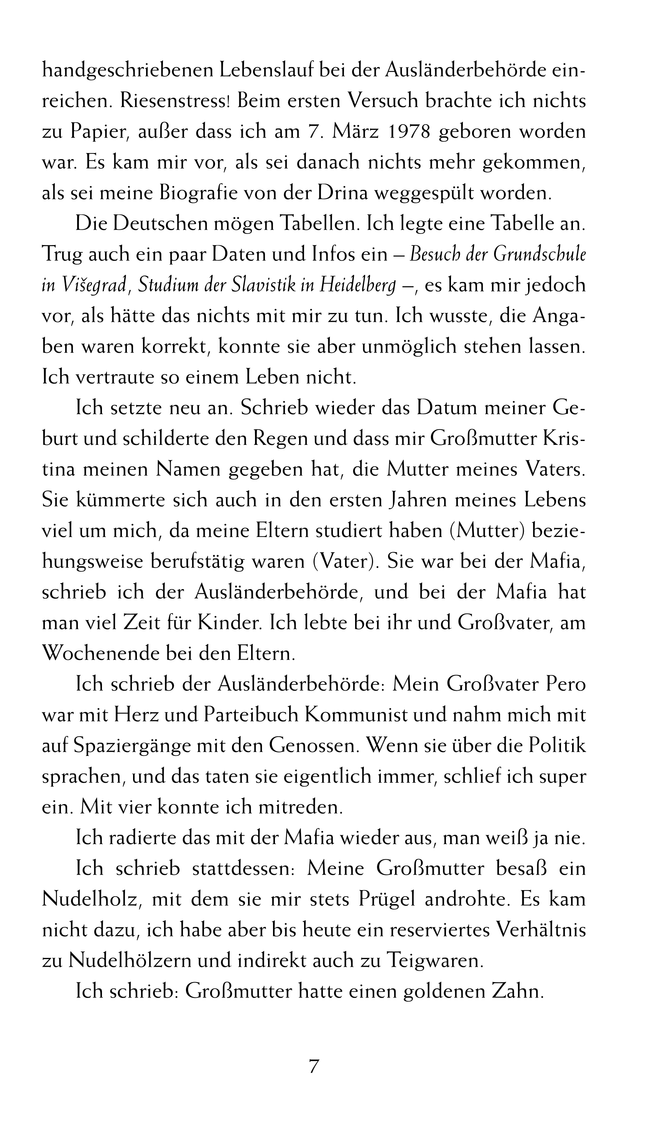 handgeschriebenen Lebenslauf bei der Ausländerbehörde einreichen. Riesenstress! Beim ersten Versuch brachte ich nichts zu Papier, außer dass ich am 7. März 1978 geboren worden war. Es kam mir vor, als sei danach nichts mehr gekommen, als sei meine Biografie von der Drina weggespült worden.

Die Deutschen mögen Tabellen. Ich legte eine Tabelle an. Trug auch ein paar Daten und Infos ein – Besuch der Grundschule in Višegrad, Studium der Slavistik in Heidelberg –, es kam mir jedoch vor, als hätte das nichts mit mir zu tun. Ich wusste, die Angaben waren korrekt, konnte sie aber unmöglich stehen lassen. Ich vertraute so einem Leben nicht.

Ich setzte neu an. Schrieb wieder das Datum meiner Geburt und schilderte den Regen und dass mir Großmutter Kristina meinen Namen gegeben hat, die Mutter meines Vaters. Sie kümmerte sich auch in den ersten Jahren meines Lebens viel um mich, da meine Eltern studiert haben (Mutter) beziehungsweise berufstätig waren (Vater). Sie war bei der Mafia, schrieb ich der Ausländerbehörde, und bei der Mafia hat man viel Zeit für Kinder. Ich lebte bei ihr und Großvater, am Wochenende bei den Eltern.

Ich schrieb der Ausländerbehörde: Mein Großvater Pero war mit Herz und Parteibuch Kommunist und nahm mich mit auf Spaziergänge mit den Genossen. Wenn sie über die Politik sprachen, und das taten sie eigentlich immer, schlief ich super ein. Mit vier konnte ich mitreden.

Ich radierte das mit der Mafia wieder aus, man weiß ja nie.

Ich schrieb stattdessen: Meine Großmutter besaß ein Nudelholz, mit dem sie mir stets Prügel androhte. Es kam nicht dazu, ich habe aber bis heute ein reserviertes Verhältnis zu Nudelhölzern und indirekt auch zu Teigwaren.

Ich schrieb: Großmutter hatte einen goldenen Zahn.

7